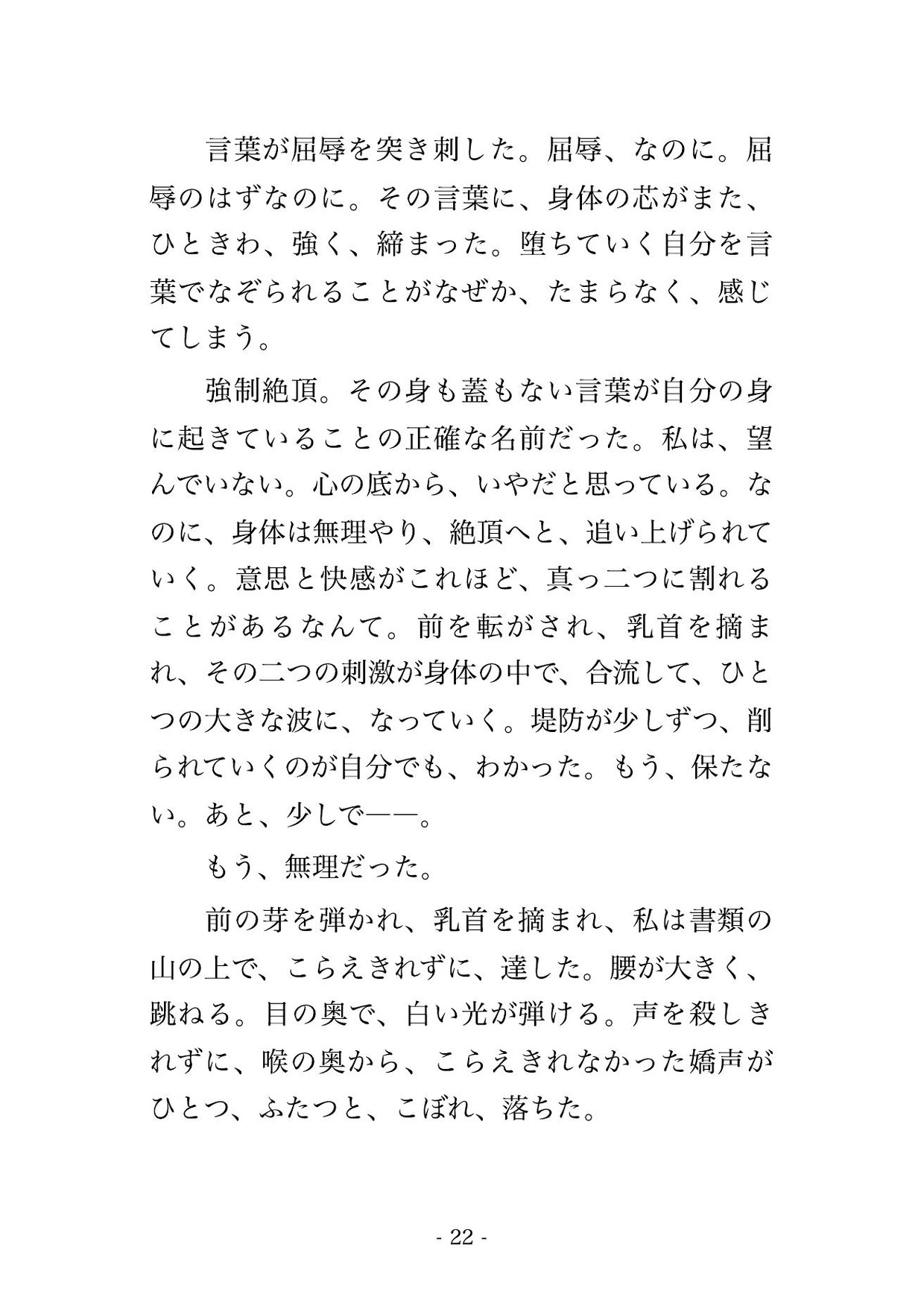 言葉が屈辱を突き刺した。屈辱、なのに。屈辱のはずなのに。その言葉に、身体の芯がまた、ひときわ、強く、締まった。堕ちていく自分を言葉でなぞられることがなぜか、たまらなく、感じてしまう。

強制絶頂。その身も蓋もない言葉が自分の身に起きていることの正確な名前だった。私は、望んでいない。心の底から、いやだと思っている。なのに、身体は無理やり、絶頂へと、追い上げられていく。意思と快感がこれほど、真っ二つに割れることがあるなんて。前を転がされ、乳首を摘まれ、その二つの刺激が身体の中で、合流して、ひとつの大きな波に、なっていく。堤防が少しずつ、削られていくのが自分でも、わかった。もう、保たない。あと、少しで——。

もう、無理だった。

前の芽を弾かれ、乳首を摘まれ、私は書類の山の上で、こらえきれずに、達した。腰が大きく、跳ねる。目の奥で、白い光が弾ける。声を殺しきれずに、喉の奥から、こらえきれなかった嬌声がひとつ、ふたつと、こぼれ、落ちた。

- 22 -